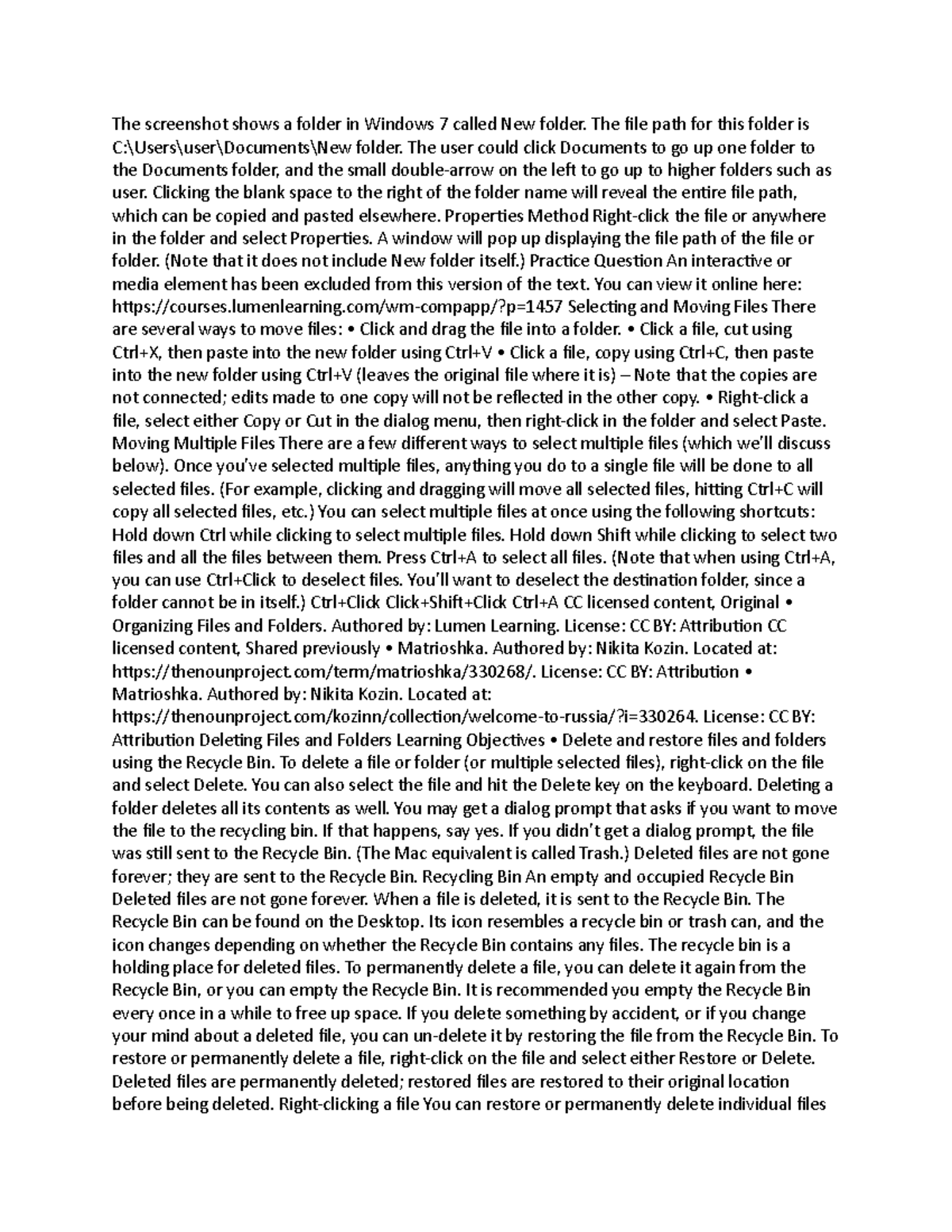 The screenshot shows a folder in Windows 7 called New folder. The file path for this folder is C:\Users\user\Documents\New folder. The user could click Documents to go up one folder to the Documents folder, and the small double-arrow on the left to go up to higher folders such as user. Clicking the blank space to the right of the folder name will reveal the entire file path, which can be copied and pasted elsewhere. Properties Method Right-click the file or anywhere in the folder and select Properties. A window will pop up displaying the file path of the file or folder. (Note that it does not include New folder itself.) Practice Question An interactive or media element has been excluded from this version of the text. You can view it online here: https://courses.lumenlearning.com/wm-compapp/?p=1457 Selecting and Moving Files There are several ways to move files: • Click and drag the file into a folder. • Click a file, cut using Ctrl+X, then paste into the new folder using Ctrl+V • Click a file, copy using Ctrl+C, then paste into the new folder using Ctrl+V (leaves the original file where it is) – Note that the copies are not connected; edits made to one copy will not be reflected in the other copy. • Right-click a file, select either Copy or Cut in the dialog menu, then right-click in the folder and select Paste. Moving Multiple Files There are a few different ways to select multiple files (which we'll discuss below). Once you've selected multiple files, anything you do to a single file will be done to all selected files. (For example, clicking and dragging will move all selected files, hitting Ctrl+C will copy all selected files, etc.) You can select multiple files at once using the following shortcuts: Hold down Ctrl while clicking to select multiple files. Hold down Shift while clicking to select two files and all the files between them. Press Ctrl+A to select all files. (Note that when using Ctrl+A, you can use Ctrl+Click to deselect files. You'll want to deselect the destination folder, since a folder cannot be in itself.) Ctrl+Click Click+Shift+Click Ctrl+A CC licensed content, Original • Organizing Files and Folders. Authored by: Lumen Learning. License: CC BY: Attribution CC licensed content, Shared previously • Matrioshka. Authored by: Nikita Kozin. Located at: https://thenounproject.com/term/matrioshka/330268/. License: CC BY: Attribution • Matrioshka. Authored by: Nikita Kozin. Located at: https://thenounproject.com/kozinn/collection/welcome-to-russia/?i=330264. License: CC BY: Attribution Deleting Files and Folders Learning Objectives • Delete and restore files and folders using the Recycle Bin. To delete a file or folder (or multiple selected files), right-click on the file and select Delete. You can also select the file and hit the Delete key on the keyboard. Deleting a folder deletes all its contents as well. You may get a dialog prompt that asks if you want to move the file to the recycling bin. If that happens, say yes. If you didn't get a dialog prompt, the file was still sent to the Recycle Bin. (The Mac equivalent is called Trash.) Deleted files are not gone forever; they are sent to the Recycle Bin. Recycling Bin An empty and occupied Recycle Bin Deleted files are not gone forever. When a file is deleted, it is sent to the Recycle Bin. The Recycle Bin can be found on the Desktop. Its icon resembles a recycle bin or trash can, and the icon changes depending on whether the Recycle Bin contains any files. The recycle bin is a holding place for deleted files. To permanently delete a file, you can delete it again from the Recycle Bin, or you can empty the Recycle Bin. It is recommended you empty the Recycle Bin every once in a while to free up space. If you delete something by accident, or if you change your mind about a deleted file, you can un-delete it by restoring the file from the Recycle Bin. To restore or permanently delete a file, right-click on the file and select either Restore or Delete. Deleted files are permanently deleted; restored files are restored to their original location before being deleted. Right-clicking a file You can restore or permanently delete individual files